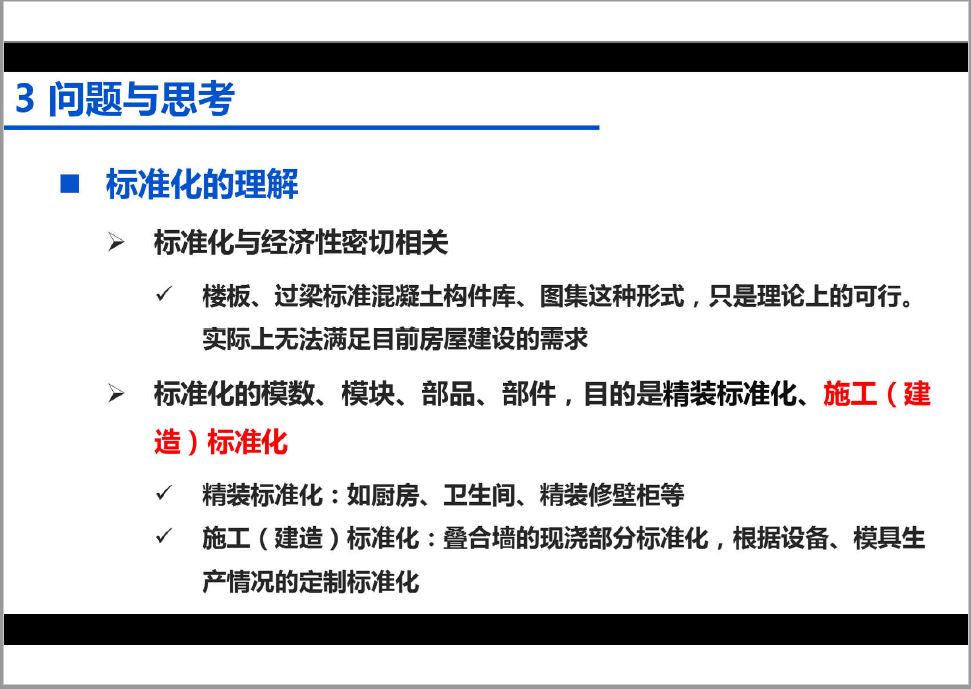 3 问题与思考

■ 标准化的理解

➢ 标准化与经济性密切相关

✓ 楼板、过梁标准混凝土构件库、图集这种形式，只是理论上的可行。实际上无法满足目前房屋建设的需求

➢ 标准化的模数、模块、部品、部件，目的是精装标准化、施工（建造）标准化

✓ 精装标准化：如厨房、卫生间、精装修壁柜等

✓ 施工（建造）标准化：叠合墙的现浇部分标准化，根据设备、模具生产情况的定制标准化